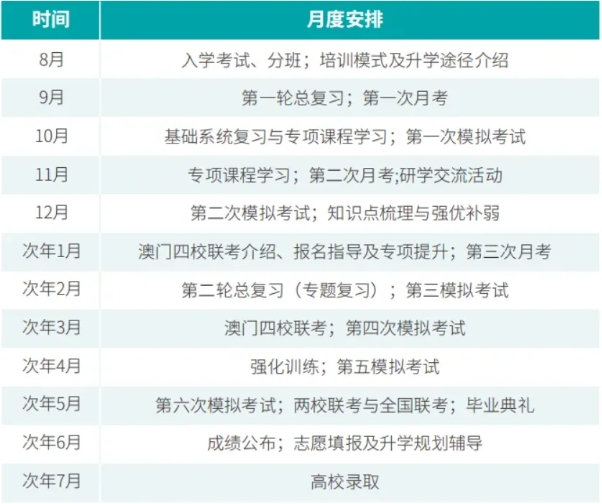 | 时间 | 月度安排 |
|---|---|
| 8月 | 入学考试、分班；培训模式及升学途径介绍 |
| 9月 | 第一轮总复习；第一次月考 |
| 10月 | 基础系统复习与专项课程学习；第一次模拟考试 |
| 11月 | 专项课程学习；第二次月考;研学交流活动 |
| 12月 | 第二次模拟考试；知识点梳理与强优补弱 |
| 次年1月 | 澳门四校联考介绍、报名指导及专项提升；第三次月考 |
| 次年2月 | 第二轮总复习（专题复习）；第三模拟考试 |
| 次年3月 | 澳门四校联考；第四次模拟考试 |
| 次年4月 | 强化训练；第五模拟考试 |
| 次年5月 | 第六次模拟考试；两校联考与全国联考；毕业典礼 |
| 次年6月 | 成绩公布；志愿填报及升学规划辅导 |
| 次年7月 | 高校录取 |